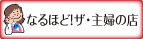 なるほど!ザ・主婦の店